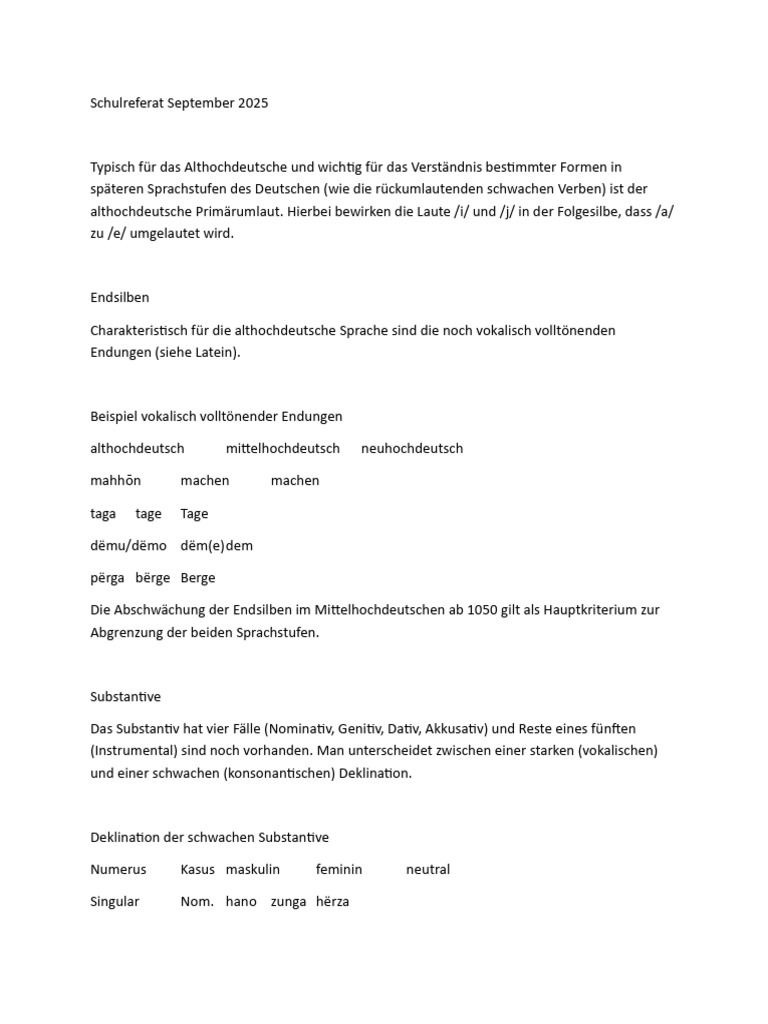 Schulreferat September 2025

Typisch für das Althochdeutsche und wichtig für das Verständnis bestimmter Formen in späteren Sprachstufen des Deutschen (wie die rückumlautenden schwachen Verben) ist der althochdeutsche Primärumlaut. Hierbei bewirken die Laute /i/ und /j/ in der Folgesilbe, dass /a/ zu /e/ umgelautet wird.

Endsilben

Charakteristisch für die althochdeutsche Sprache sind die noch vokalisch volltönenden Endungen (siehe Latein).

Beispiel vokalisch volltönender Endungen

althochdeutsch mittelhochdeutsch neuhochdeutsch

mahhōn machen machen

taga tage Tage

dëmu/dëmo dëm(e)dem

përga bërge Berge

Die Abschwächung der Endsilben im Mittelhochdeutschen ab 1050 gilt als Hauptkriterium zur Abgrenzung der beiden Sprachstufen.

Substantive

Das Substantiv hat vier Fälle (Nominativ, Genitiv, Dativ, Akkusativ) und Reste eines fünften (Instrumental) sind noch vorhanden. Man unterscheidet zwischen einer starken (vokalischen) und einer schwachen (konsonantischen) Deklination.

Deklination der schwachen Substantive

Numerus Kasus maskulin feminin neutral

Singular Nom. hano zunga hërza